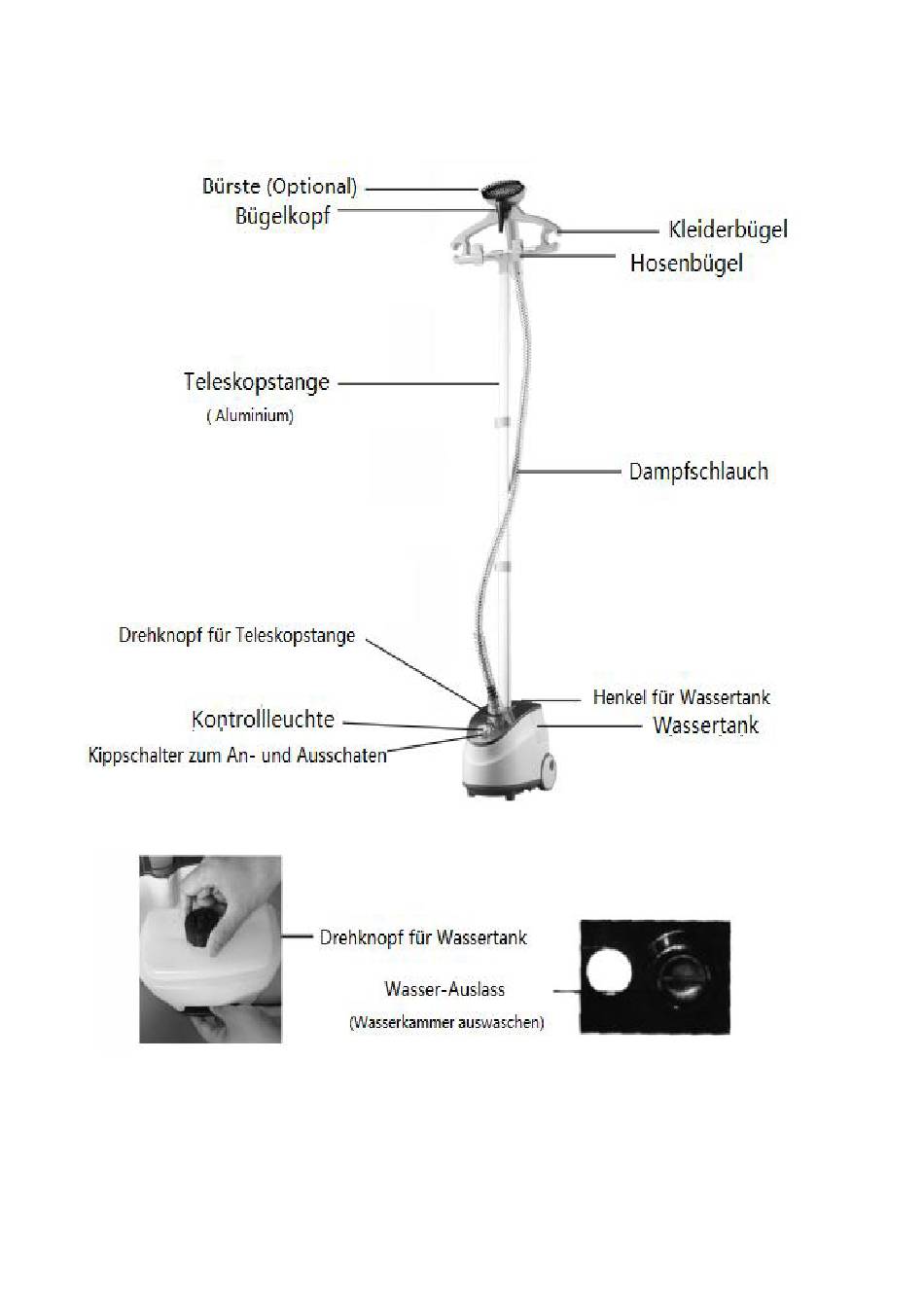 Bürste (Optional)
Bügelkopf
Kleiderbügel
Hosenbügel
Teleskopstange
( Aluminium)
Dampfschlauch
Drehknopf für Teleskopstange
Henkel für Wassertank
Kontrollleuchte
Wassertank
Kippschalter zum An- und Ausschaten

Drehknopf für Wassertank
Wasser-Auslass
(Wasserkammer auswaschen)